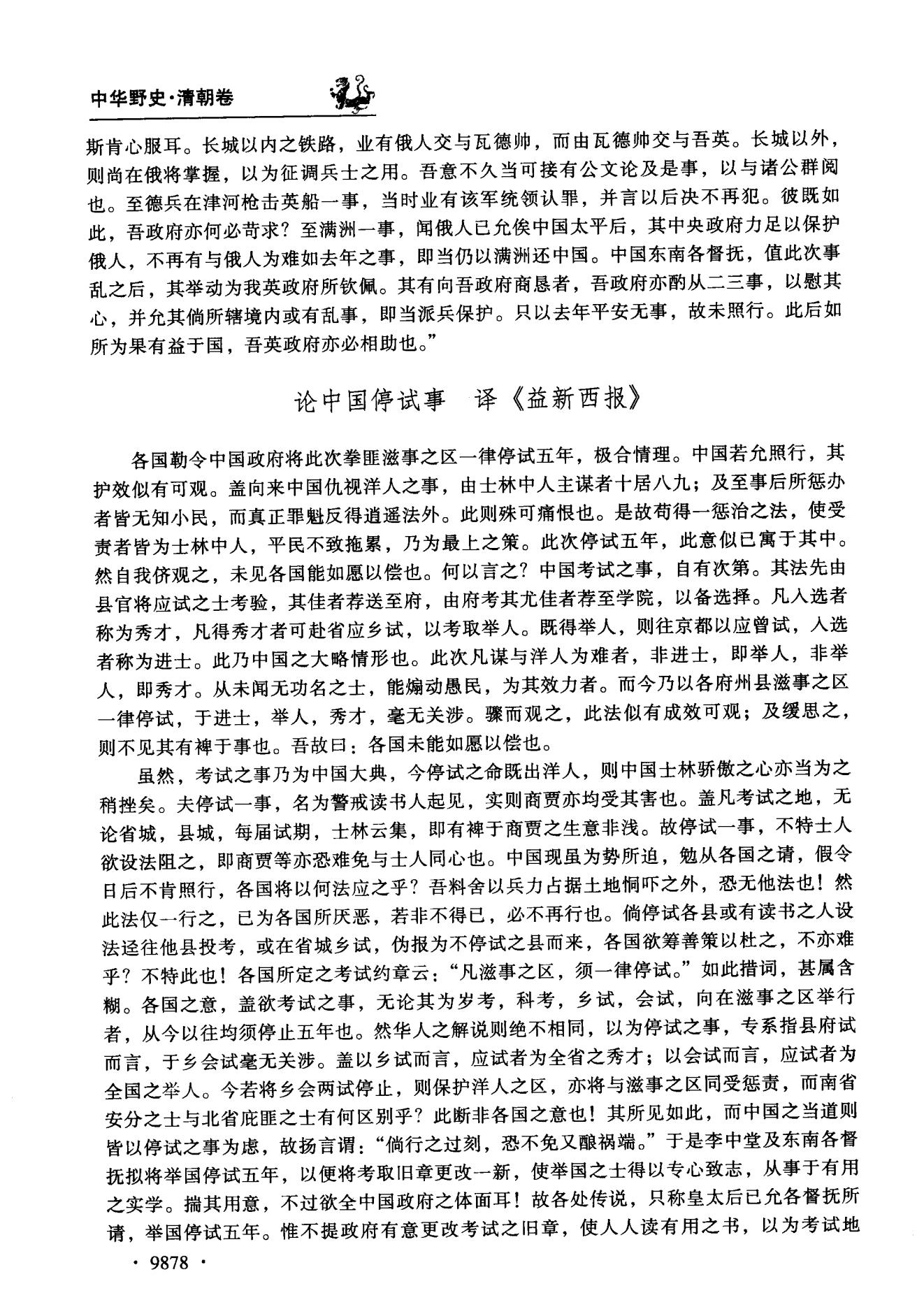 中华野史·清朝卷

斯肯心服耳。长城以内之铁路，业有俄人交与瓦德帅，而由瓦德帅交与吾英。长城以外，则尚在俄将掌握，以为征调兵士之用。吾意不久当可接有公文论及是事，以与诸公群阅也。至德兵在津河枪击英船一事，当时业有该军统领认罪，并言以后决不再犯。彼既如此，吾政府亦何必苛求？至满洲一事，闻俄人已允俟中国太平后，其中央政府力足以保护俄人，不再有与俄人为难如去年之事，即当仍以满洲还中国。中国东南各督抚，值此次事乱之后，其举动为我英政府所钦佩。其有向吾政府商恳者，吾政府亦酌从二三事，以慰其心，并允其倘所辖境内或有乱事，即当派兵保护。只以去年平安无事，故未照行。此后如所为果有益于国，吾英政府亦必相助也。”

论中国停试事　译《益新西报》

各国勒令中国政府将此次拳匪滋事之区一律停试五年，极合情理。中国若允照行，其护效似有可观。盖向来中国仇视洋人之事，由士林中人主谋者十居八九；及至事后所惩办者皆无知小民，而真正罪魁反得逍遥法外。此则殊可痛恨也。是故苟得一惩治之法，使受责者皆为士林中人，平民不致拖累，乃为最上之策。此次停试五年，此意似已寓于其中。然自我侪观之，未见各国能如愿以偿也。何以言之？中国考试之事，自有次第。其法先由县官将应试之士考验，其佳者荐送至府，由府考其尤佳者荐至学院，以备选择。凡入选者称为秀才，凡得秀才者可赴省应乡试，以考取举人。既得举人，则往京都以应曾试，入选者称为进士。此乃中国之大略情形也。此次凡谋与洋人为难者，非进士，即举人，非举人，即秀才。从未闻无功名之士，能煽动愚民，为其效力者。而今乃以各府州县滋事之区一律停试，于进士，举人，秀才，毫无关涉。骤而观之，此法似有成效可观；及缓思之，则不见其有裨于事也。吾故曰：各国未能如愿以偿也。

虽然，考试之事乃为中国大典，今停试之命既出洋人，则中国士林骄傲之心亦当为之稍挫矣。夫停试一事，名为警戒读书人起见，实则商贾亦均受其害也。盖凡考试之地，无论省城，县城，每届试期，士林云集，即有裨于商贾之生意非浅。故停试一事，不特士人欲设法阻之，即商贾等亦恐难免与士人同心也。中国现虽为势所迫，勉从各国之请，假令日后不肯照行，各国将以何法应之乎？吾料舍以兵力占据土地恫吓之外，恐无他法也！然此法仅一行之，已为各国所厌恶，若非不得已，必不再行也。倘停试各县或有读书之人设法迳往他县投考，或在省城乡试，伪报为不停试之县而来，各国欲筹善策以杜之，不亦难乎？不特此也！各国所定之考试约章云：“凡滋事之区，须一律停试。”如此措词，甚属含糊。各国之意，盖欲考试之事，无论其为岁考，科考，乡试，会试，向在滋事之区举行者，从今以往均须停止五年也。然华人之解说则绝不相同，以为停试之事，专系指县府试而言，于乡会试毫无关涉。盖以乡试而言，应试者为全省之秀才；以会试而言，应试者为全国之举人。今若将乡会两试停止，则保护洋人之区，亦将与滋事之区同受惩责，而南省安分之士与北省庇匪之士有何区别乎？此断非各国之意也！其所见如此，而中国之当道则皆以停试之事为虑，故扬言谓：“倘行之过刻，恐不免又酿祸端。”于是李中堂及东南各督抚拟将举国停试五年，以便将考取旧章更改一新，使举国之士得以专心致志，从事于有用之实学。揣其用意，不过欲全中国政府之体面耳！故各处传说，只称皇太后已允各督抚所请，举国停试五年。惟不提政府有意更改考试之旧章，使人人读有用之书，以为考试地

· 9878 ·